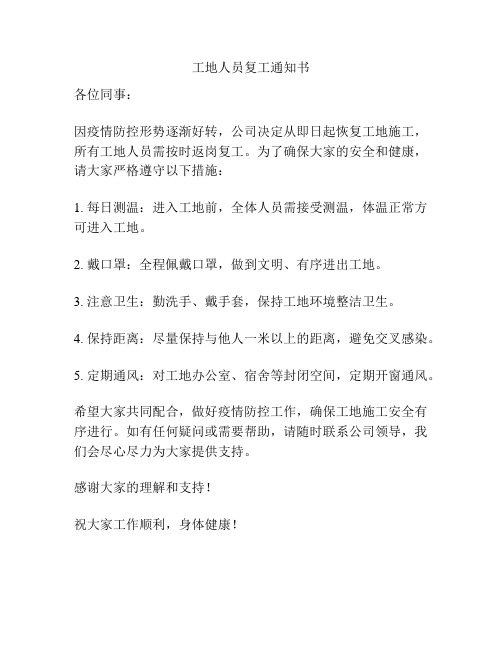 工地人员复工通知书

各位同事：

因疫情防控形势逐渐好转，公司决定从即日起恢复工地施工，所有工地人员需按时返岗复工。为了确保大家的安全和健康，请大家严格遵守以下措施：

1. 每日测温：进入工地前，全体人员需接受测温，体温正常方可进入工地。

2. 戴口罩：全程佩戴口罩，做到文明、有序进出工地。

3. 注意卫生：勤洗手、戴手套，保持工地环境整洁卫生。

4. 保持距离：尽量保持与他人一米以上的距离，避免交叉感染。

5. 定期通风：对工地办公室、宿舍等封闭空间，定期开窗通风。

希望大家共同配合，做好疫情防控工作，确保工地施工安全有序进行。如有任何疑问或需要帮助，请随时联系公司领导，我们会尽心尽力为大家提供支持。

感谢大家的理解和支持！

祝大家工作顺利，身体健康！